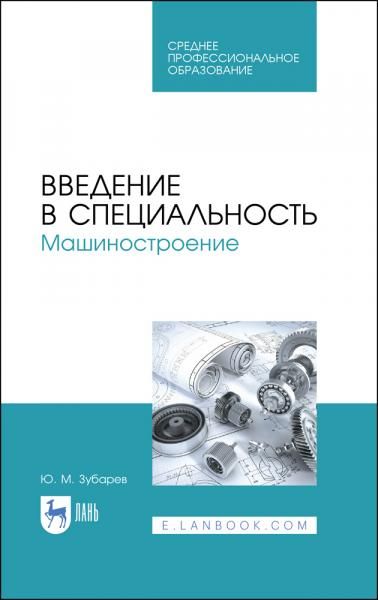 СРЕДНЕЕ
ПРОФЕССИОНАЛЬНОЕ
ОБРАЗОВАНИЕ

ВВЕДЕНИЕ
В СПЕЦИАЛЬНОСТЬ
Машиностроение

Ю. М. Зубарев

ЛАНЬ

E.LANBOOK.COM